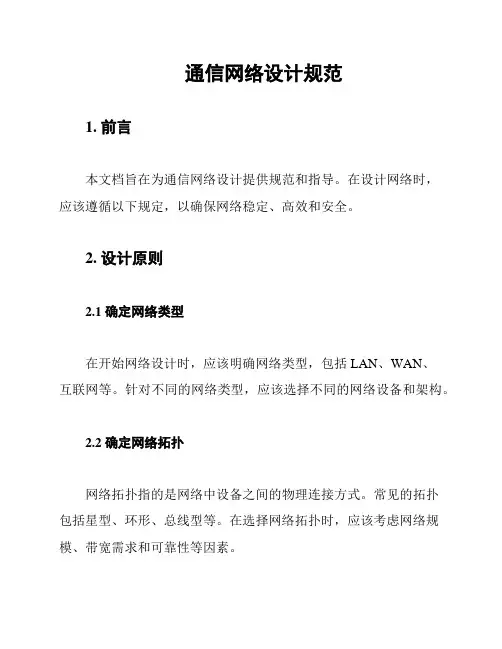 通信网络设计规范

1. 前言

本文档旨在为通信网络设计提供规范和指导。在设计网络时，应该遵循以下规定，以确保网络稳定、高效和安全。

2. 设计原则

2.1 确定网络类型

在开始网络设计时，应该明确网络类型，包括 LAN、WAN、互联网等。针对不同的网络类型，应该选择不同的网络设备和架构。

2.2 确定网络拓扑

网络拓扑指的是网络中设备之间的物理连接方式。常见的拓扑包括星型、环形、总线型等。在选择网络拓扑时，应该考虑网络规模、带宽需求和可靠性等因素。